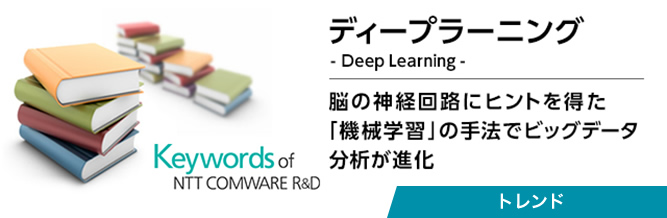 Keywords of
NTT COMWARE R&D

ディープラーニング
- Deep Learning -

脳の神経回路にヒントを得た「機械学習」の手法でビッグデータ分析が進化

トレンド